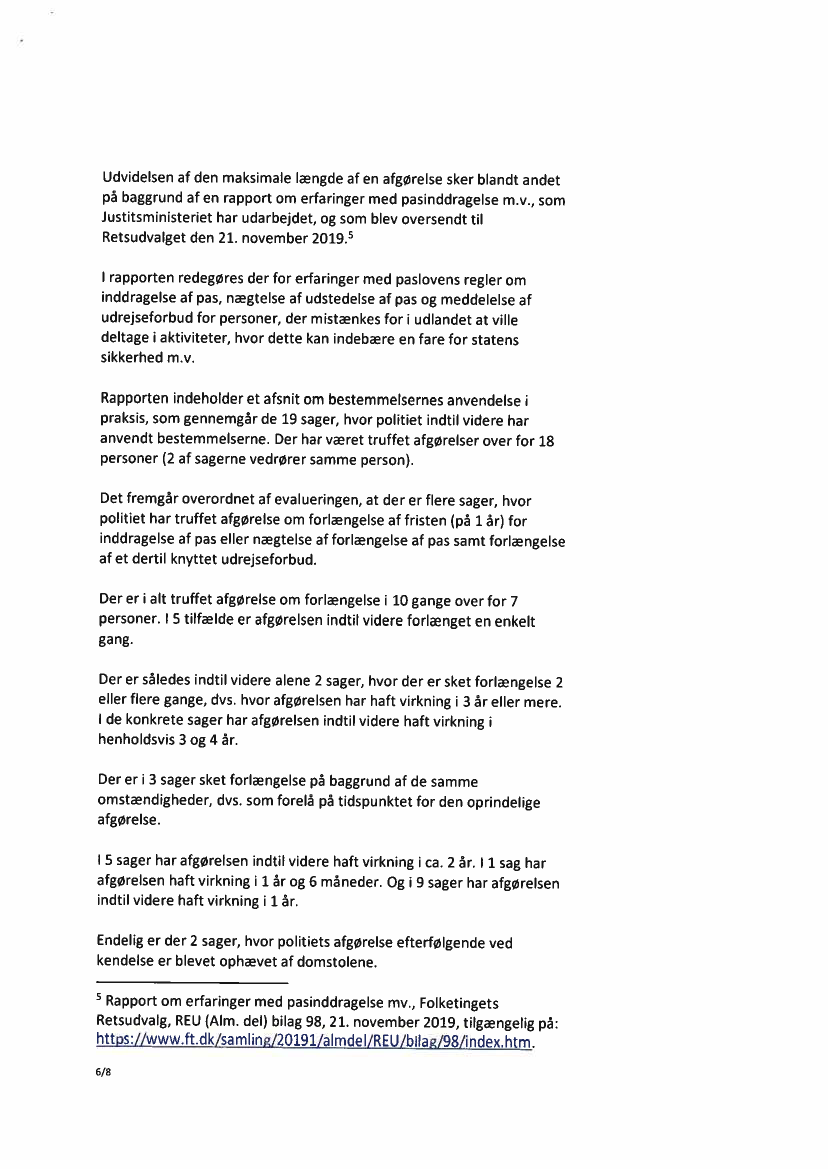 Udvidelsen af den maksimale længde af en afgørelse sker blandt andet på baggrund af en rapport om erfaringer med pasinddragelse m.v., som Justitsministeriet har udarbejdet, og som blev oversendt til Retsudvalget den 21. november 2019.$^5$

I rapporten redegøres der for erfaringer med paslovens regler om inddragelse af pas, nægtelse af udstedelse af pas og meddelelse af udrejseforbud for personer, der mistænkes for i udlandet at ville deltage i aktiviteter, hvor dette kan indebære en fare for statens sikkerhed m.v.

Rapporten indeholder et afsnit om bestemmelsernes anvendelse i praksis, som gennemgår de 19 sager, hvor politiet indtil videre har anvendt bestemmelserne. Der har været truffet afgørelser over for 18 personer (2 af sagerne vedrører samme person).

Det fremgår overordnet af evalueringen, at der er flere sager, hvor politiet har truffet afgørelse om forlængelse af fristen (på 1 år) for inddragelse af pas eller nægtelse af forlængelse af pas samt forlængelse af et dertil knyttet udrejseforbud.

Der er i alt truffet afgørelse om forlængelse i 10 gange over for 7 personer. I 5 tilfælde er afgørelsen indtil videre forlænget en enkelt gang.

Der er således indtil videre alene 2 sager, hvor der er sket forlængelse 2 eller flere gange, dvs. hvor afgørelsen har haft virkning i 3 år eller mere. I de konkrete sager har afgørelsen indtil videre haft virkning i henholdsvis 3 og 4 år.

Der er i 3 sager sket forlængelse på baggrund af de samme omstændigheder, dvs. som forelå på tidspunktet for den oprindelige afgørelse.

I 5 sager har afgørelsen indtil videre haft virkning i ca. 2 år. I 1 sag har afgørelsen haft virkning i 1 år og 6 måneder. Og i 9 sager har afgørelsen indtil videre haft virkning i 1 år.

Endelig er der 2 sager, hvor politiets afgørelse efterfølgende ved kendelse er blevet ophævet af domstolene.

$^5$ Rapport om erfaringer med pasinddragelse mv., Folketingets Retsudvalg, REU (Alm. del) bilag 98, 21. november 2019, tilgængelig på: https://www.ft.dk/samling/20191/almdel/REU/bilag/98/index.htm.

6/8